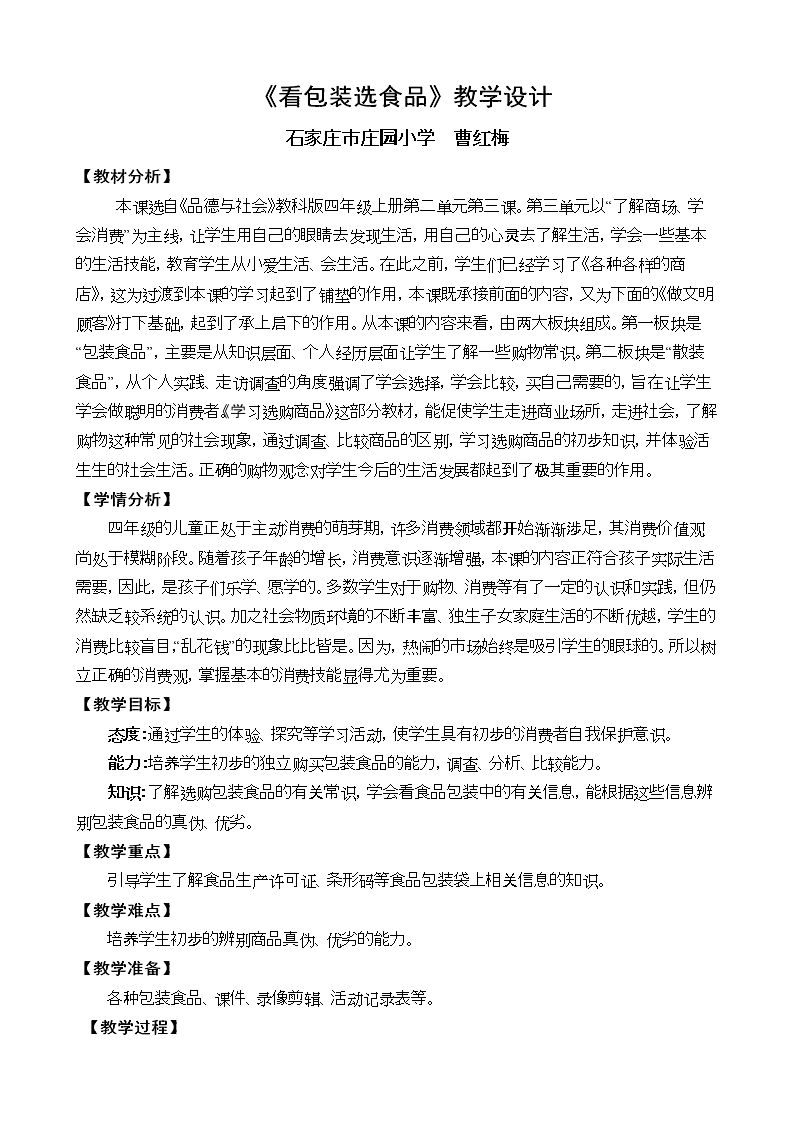 《看包装选食品》教学设计

石家庄市庄园小学 曹红梅

【教材分析】

本课选自《品德与社会》教科版四年级上册第二单元第三课。第三单元以“了解商场、学会消费”为主线，让学生用自己的眼睛去发现生活，用自己的心灵去了解生活，学会一些基本的生活技能，教育学生从小爱生活、会生活。在此之前，学生们已经学习了《各种各样的商店》，这为过渡到本课的学习起到了铺垫的作用，本课既承接前面的内容，又为下面的《做文明顾客》打下基础，起到了承上启下的作用。从本课的内容来看，由两大板块组成。第一板块是“包装食品”，主要是从知识层面、个人经历层面让学生了解一些购物常识。第二板块是“散装食品”，从个人实践、走访调查的角度强调了学会选择，学会比较，买自己需要的，旨在让学生学会做聪明的消费者《学习选购商品》这部分教材，能促使学生走进商业场所，走进社会，了解购物这种常见的社会现象，通过调查、比较商品的区别，学习选购商品的初步知识，并体验活生生的社会生活。正确的购物观念对学生今后的生活发展都起到了极其重要的作用。

【学情分析】

四年级的儿童正处于主动消费的萌芽期，许多消费领域都开始渐渐涉足，其消费价值观尚处于模糊阶段。随着孩子年龄的增长，消费意识逐渐增强，本课的内容正符合孩子实际生活需要，因此，是孩子们乐学、愿学的。多数学生对于购物、消费等有了一定的认识和实践，但仍然缺乏较系统的认识。加之社会物质环境的不断丰富、独生子女家庭生活的不断优越，学生的消费比较盲目，“乱花钱”的现象比比皆是。因为，热闹的市场始终是吸引学生的眼球的。所以树立正确的消费观，掌握基本的消费技能显得尤为重要。

【教学目标】

态度：通过学生的体验、探究等学习活动，使学生具有初步的消费者自我保护意识。

能力：培养学生初步的独立购买包装食品的能力，调查、分析、比较能力。

知识：了解选购包装食品的有关常识，学会看食品包装中的有关信息，能根据这些信息辨别包装食品的真伪、优劣。

【教学重点】

引导学生了解食品生产许可证、条形码等食品包装袋上相关信息的知识。

【教学难点】

培养学生初步的辨别商品真伪、优劣的能力。

【教学准备】

各种包装食品、课件、录像剪辑、活动记录表等。

【教学过程】